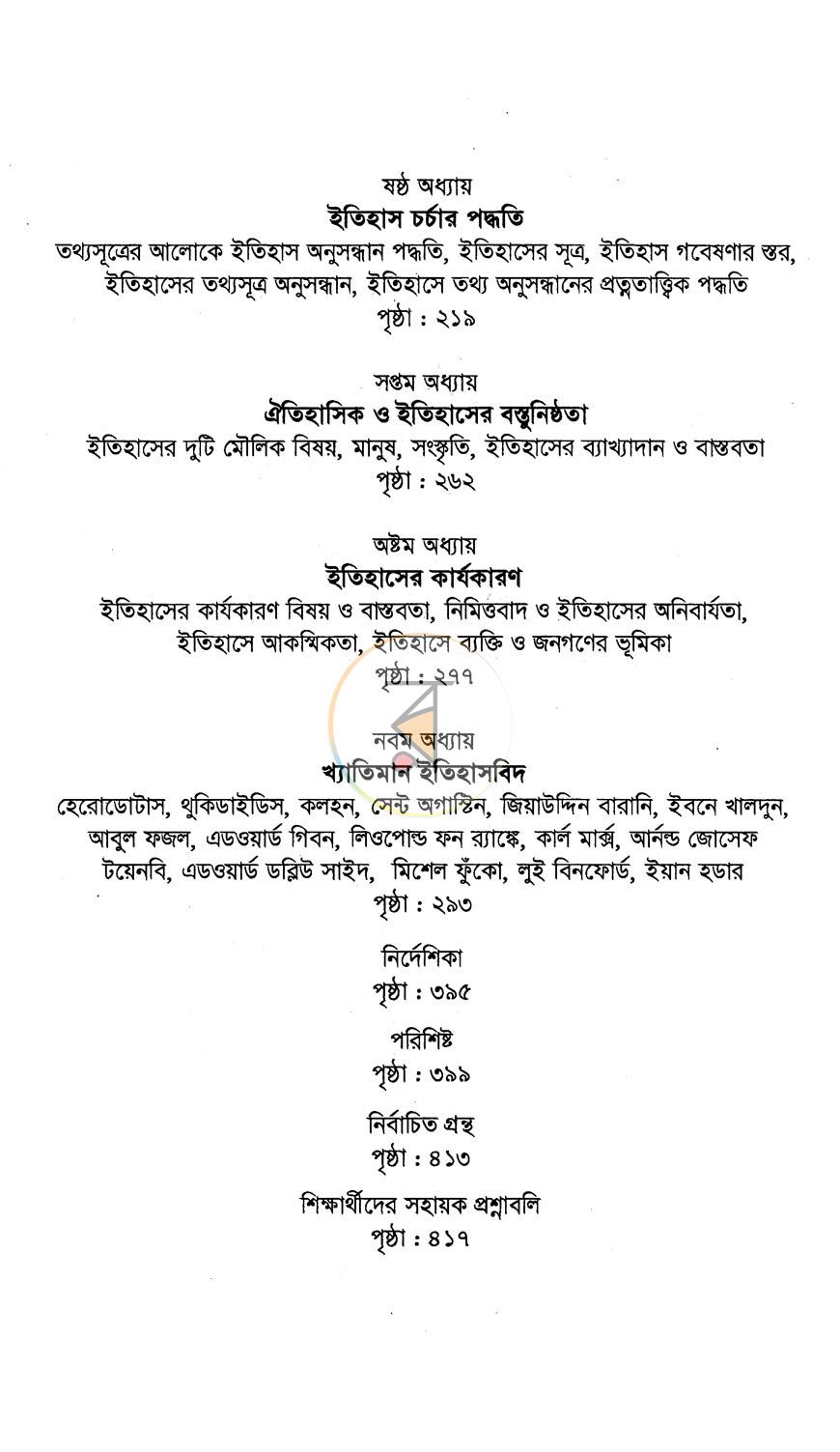 ষষ্ঠ অধ্যায়
ইতিহাস চর্চার পদ্ধতি
তথ্যসূত্রের আলোকে ইতিহাস অনুসন্ধান পদ্ধতি, ইতিহাসের সূত্র, ইতিহাস গবেষণার স্তর, ইতিহাসের তথ্যসূত্র অনুসন্ধান, ইতিহাসে তথ্য অনুসন্ধানের প্রত্নতাত্ত্বিক পদ্ধতি
পৃষ্ঠা : ২১৯

সপ্তম অধ্যায়
ঐতিহাসিক ও ইতিহাসের বস্তুনিষ্ঠতা
ইতিহাসের দুটি মৌলিক বিষয়, মানুষ, সংস্কৃতি, ইতিহাসের ব্যাখ্যাদান ও বাস্তবতা
পৃষ্ঠা : ২৬২

অষ্টম অধ্যায়
ইতিহাসের কার্যকারণ
ইতিহাসের কার্যকারণ বিষয় ও বাস্তবতা, নিমিত্তবাদ ও ইতিহাসের অনিবার্যতা, ইতিহাসে আকস্মিকতা, ইতিহাসে ব্যক্তি ও জনগণের ভূমিকা
পৃষ্ঠা : ২৭৭

নবম অধ্যায়
খ্যাতিমান ইতিহাসবিদ
হেরোডোটাস, থুকিডাইডিস, কলহন, সেন্ট অগাস্টিন, জিয়াউদ্দিন বারানি, ইবনে খালদুন, আবুল ফজল, এডওয়ার্ড গিবন, লিওপোল্ড ফন র‍্যাঙ্কে, কার্ল মার্ক্স, আর্নল্ড জোসেফ টয়েনবি, এডওয়ার্ড ডব্লিউ সাইদ, মিশেল ফুঁকো, লুই বিনফোর্ড, ইয়ান হডার
পৃষ্ঠা : ২৯৩

নির্দেশিকা
পৃষ্ঠা : ৩৯৫

পরিশিষ্ট
পৃষ্ঠা : ৩৯৯

নির্বাচিত গ্রন্থ
পৃষ্ঠা : ৪১৩

শিক্ষার্থীদের সহায়ক প্রশ্নাবলি
পৃষ্ঠা : ৪১৭